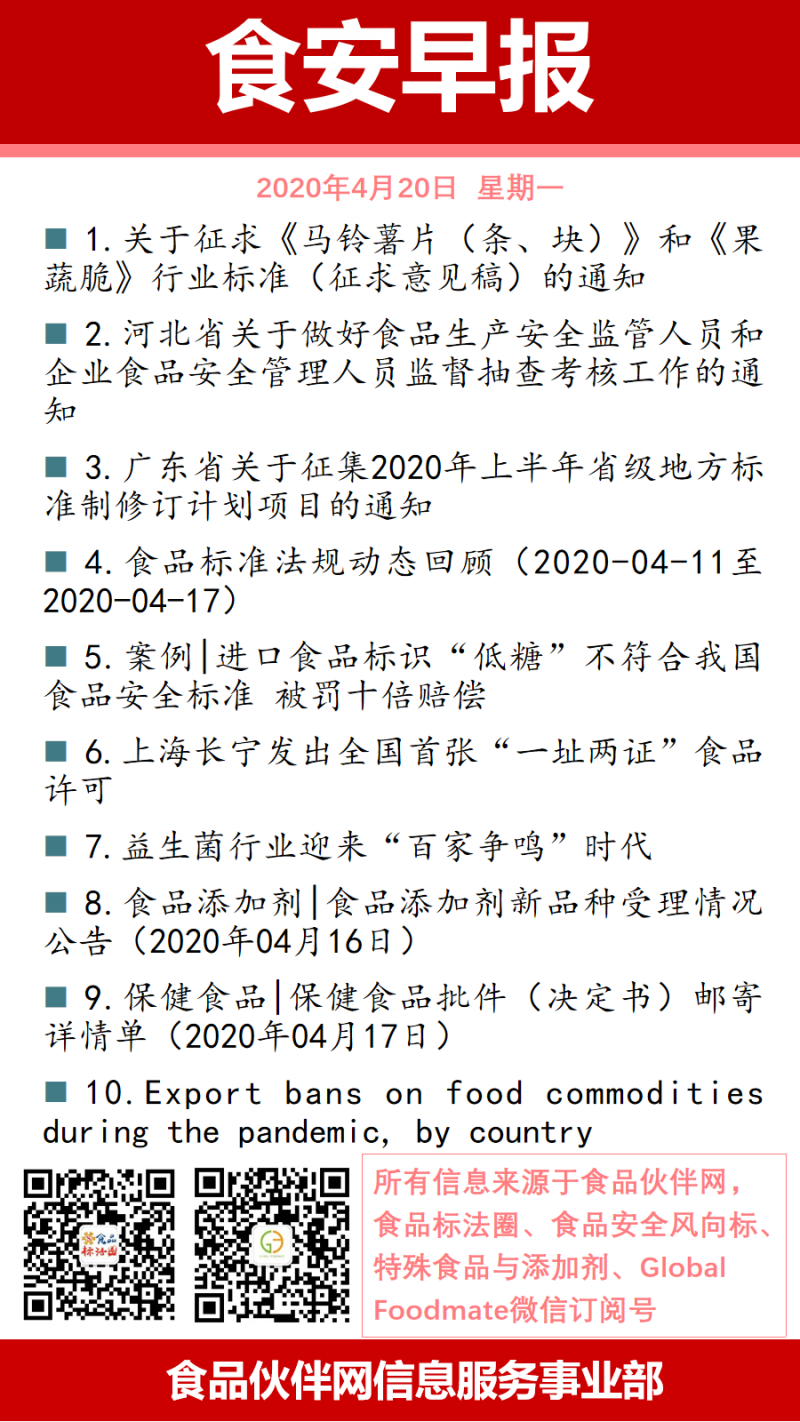 食安早报

2020年4月20日 星期一

■ 1.关于征求《马铃薯片（条、块）》和《果蔬脆》行业标准（征求意见稿）的通知

■ 2.河北省关于做好食品生产安全监管人员和企业食品安全管理人员监督抽查考核工作的通知

■ 3.广东省关于征集2020年上半年省级地方标准制修订计划项目的通知

■ 4.食品标准法规动态回顾（2020-04-11至2020-04-17）

■ 5.案例|进口食品标识“低糖”不符合我国食品安全标准 被罚十倍赔偿

■ 6.上海长宁发出全国首张“一址两证”食品许可

■ 7.益生菌行业迎来“百家争鸣”时代

■ 8.食品添加剂|食品添加剂新品种受理情况公告（2020年04月16日）

■ 9.保健食品|保健食品批件（决定书）邮寄详情单（2020年04月17日）

■ 10.Export bans on food commodities during the pandemic, by country

食品标法圈

所有信息来源于食品伙伴网，食品标法圈、食品安全风向标、特殊食品与添加剂、Global Foodmate微信订阅号

食品伙伴网信息服务事业部